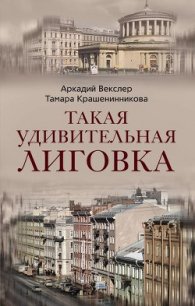 Аркадий Векслер
Тамара Крашенинникова

ТАКАЯ
УДИВИТЕЛЬНАЯ
ЛИГОВКА